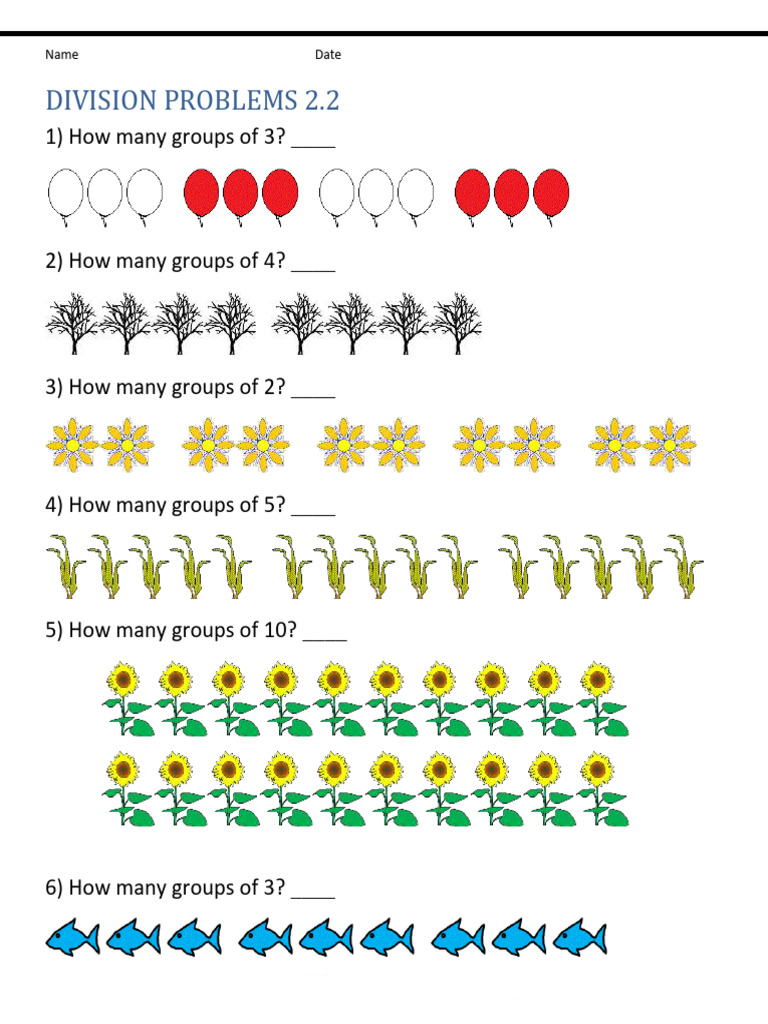 Name Date

DIVISION PROBLEMS 2.2

1) How many groups of 3? ____

2) How many groups of 4? ____

3) How many groups of 2? ____

4) How many groups of 5? ____

5) How many groups of 10? ____

6) How many groups of 3? ____